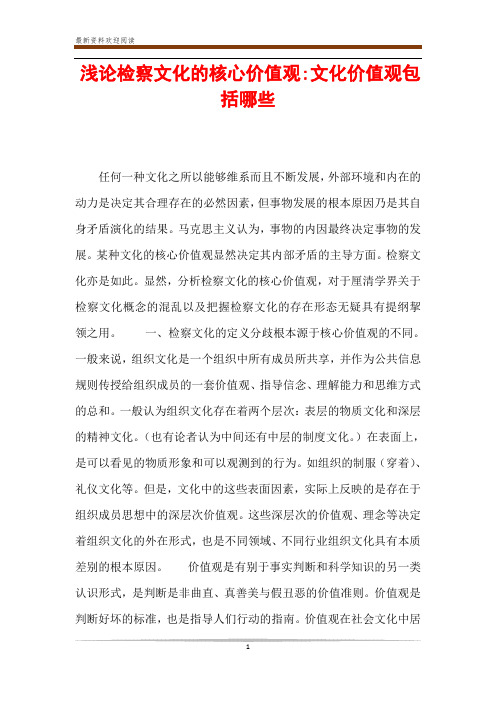 最新资料欢迎阅读

浅论检察文化的核心价值观:文化价值观包括哪些

任何一种文化之所以能够维系而且不断发展，外部环境和内在的动力是决定其合理存在的必然因素，但事物发展的根本原因乃是其自身矛盾演化的结果。马克思主义认为，事物的内因最终决定事物的发展。某种文化的核心价值观显然决定其内部矛盾的主导方面。检察文化亦是如此。显然，分析检察文化的核心价值观，对于厘清学界关于检察文化概念的混乱以及把握检察文化的存在形态无疑具有提纲挈领之用。　　一、检察文化的定义分歧根本源于核心价值观的不同。一般来说，组织文化是一个组织中所有成员所共享，并作为公共信息规则传授给组织成员的一套价值观、指导信念、理解能力和思维方式的总和。一般认为组织文化存在着两个层次：表层的物质文化和深层的精神文化。（也有论者认为中间还有中层的制度文化。）在表面上，是可以看见的物质形象和可以观测到的行为。如组织的制服（穿着）、礼仪文化等。但是，文化中的这些表面因素，实际上反映的是存在于组织成员思想中的深层次价值观。这些深层次的价值观、理念等决定着组织文化的外在形式，也是不同领域、不同行业组织文化具有本质差别的根本原因。　　价值观是有别于事实判断和科学知识的另一类认识形式，是判断是非曲直、真善美与假丑恶的价值准则。价值观是判断好坏的标准，也是指导人们行动的指南。价值观在社会文化中居

1